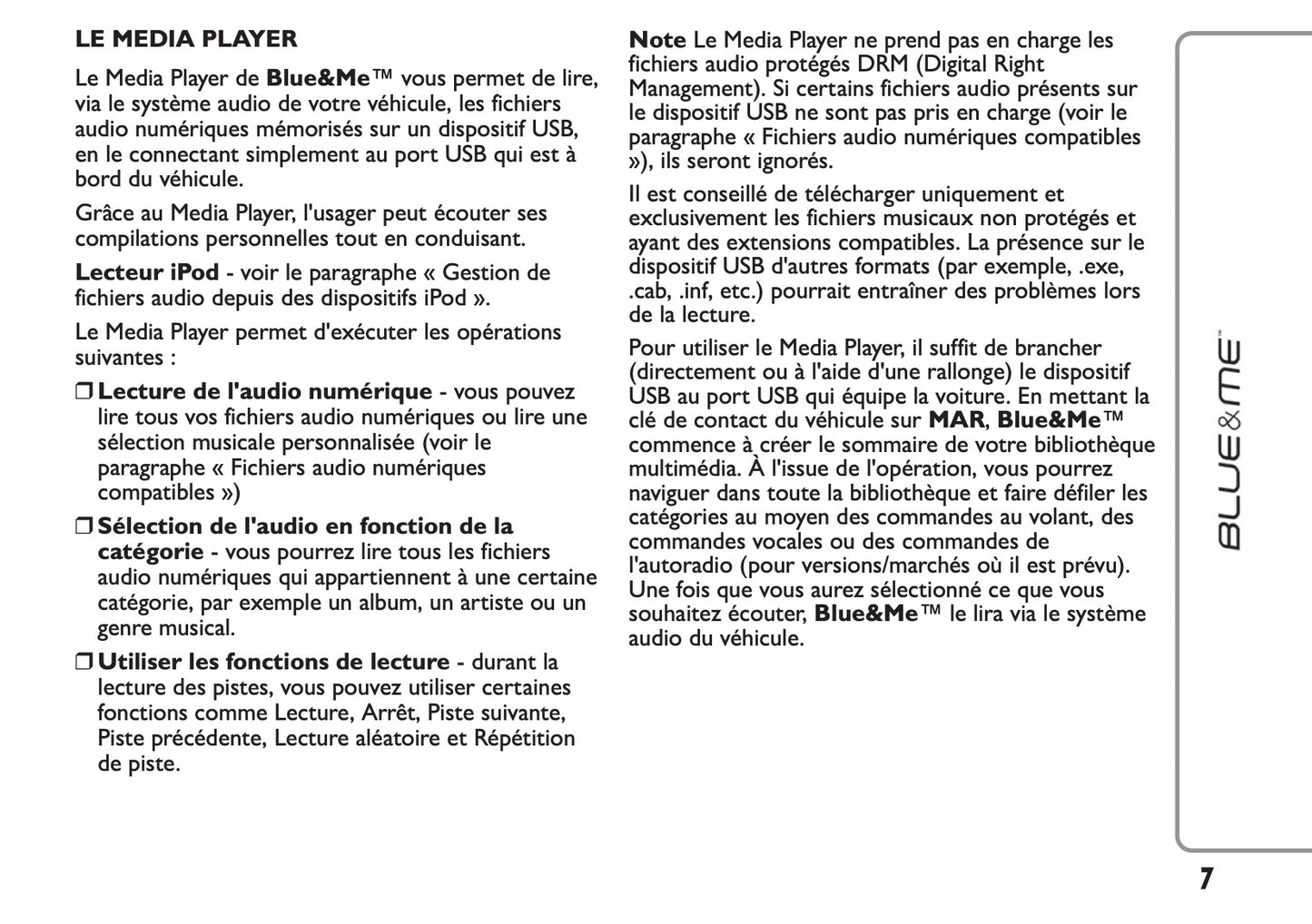 LE MEDIA PLAYER

Le Media Player de Blue&Me™ vous permet de lire, via le système audio de votre véhicule, les fichiers audio numériques mémorisés sur un dispositif USB, en le connectant simplement au port USB qui est à bord du véhicule.

Grâce au Media Player, l'usager peut écouter ses compilations personnelles tout en conduisant.

Lecteur iPod - voir le paragraphe « Gestion de fichiers audio depuis des dispositifs iPod ».

Le Media Player permet d'exécuter les opérations suivantes :

❒ Lecture de l'audio numérique - vous pouvez lire tous vos fichiers audio numériques ou lire une sélection musicale personnalisée (voir le paragraphe « Fichiers audio numériques compatibles »)

❒ Sélection de l'audio en fonction de la catégorie - vous pourrez lire tous les fichiers audio numériques qui appartiennent à une certaine catégorie, par exemple un album, un artiste ou un genre musical.

❒ Utiliser les fonctions de lecture - durant la lecture des pistes, vous pouvez utiliser certaines fonctions comme Lecture, Arrêt, Piste suivante, Piste précédente, Lecture aléatoire et Répétition de piste.

Note Le Media Player ne prend pas en charge les fichiers audio protégés DRM (Digital Right Management). Si certains fichiers audio présents sur le dispositif USB ne sont pas pris en charge (voir le paragraphe « Fichiers audio numériques compatibles »), ils seront ignorés.

Il est conseillé de télécharger uniquement et exclusivement les fichiers musicaux non protégés et ayant des extensions compatibles. La présence sur le dispositif USB d'autres formats (par exemple, .exe, .cab, .inf, etc.) pourrait entraîner des problèmes lors de la lecture.

Pour utiliser le Media Player, il suffit de brancher (directement ou à l'aide d'une rallonge) le dispositif USB au port USB qui équipe la voiture. En mettant la clé de contact du véhicule sur MAR, Blue&Me™ commence à créer le sommaire de votre bibliothèque multimédia. À l'issue de l'opération, vous pourrez naviguer dans toute la bibliothèque et faire défiler les catégories au moyen des commandes au volant, des commandes vocales ou des commandes de l'autoradio (pour versions/marchés où il est prévu). Une fois que vous aurez sélectionné ce que vous souhaitez écouter, Blue&Me™ le lira via le système audio du véhicule.

BLUE&ME™

7